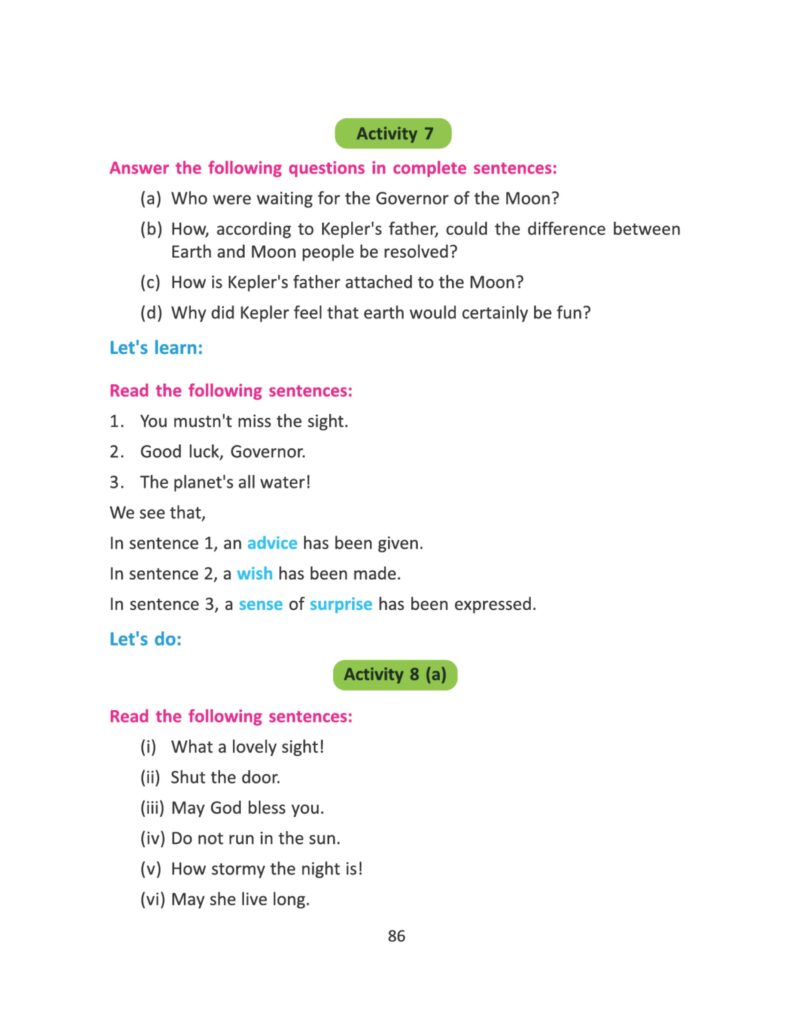 Activity 7

Answer the following questions in complete sentences:

(a) Who were waiting for the Governor of the Moon?

(b) How, according to Kepler's father, could the difference between Earth and Moon people be resolved?

(c) How is Kepler's father attached to the Moon?

(d) Why did Kepler feel that earth would certainly be fun?

Let's learn:

Read the following sentences:

1. You mustn't miss the sight.

2. Good luck, Governor.

3. The planet's all water!

We see that,

In sentence 1, an advice has been given.

In sentence 2, a wish has been made.

In sentence 3, a sense of surprise has been expressed.

Let's do:

Activity 8 (a)

Read the following sentences:

(i) What a lovely sight!

(ii) Shut the door.

(iii) May God bless you.

(iv) Do not run in the sun.

(v) How stormy the night is!

(vi) May she live long.

86